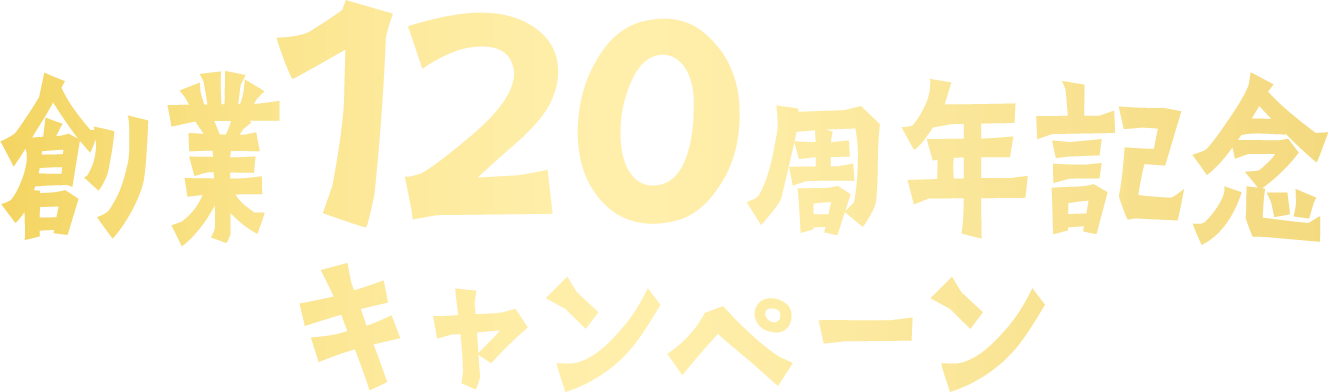 創業120周年記念
キャンペーン